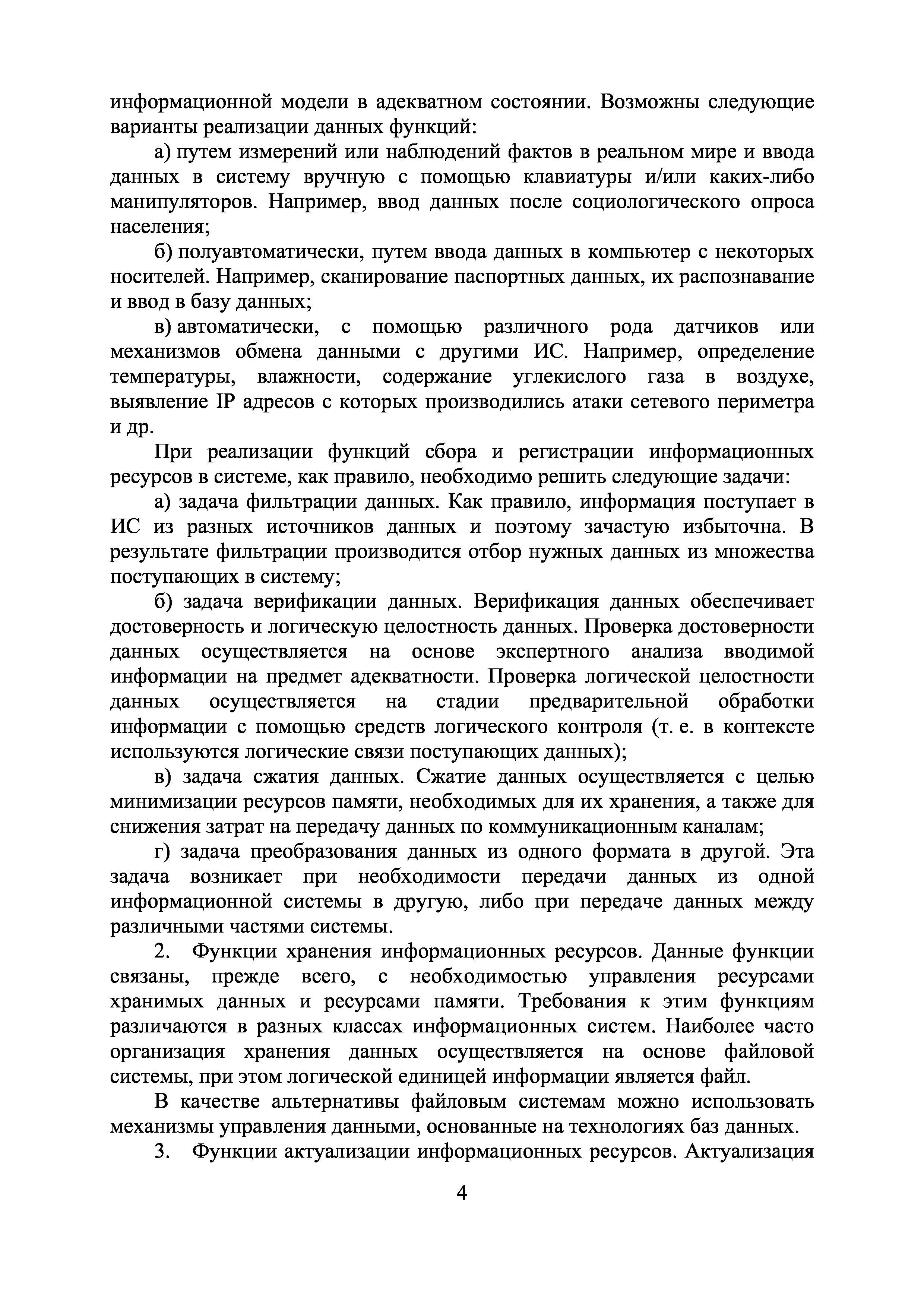 информационной модели в адекватном состоянии. Возможны следующие варианты реализации данных функций:

а) путем измерений или наблюдений фактов в реальном мире и ввода данных в систему вручную с помощью клавиатуры и/или каких-либо манипуляторов. Например, ввод данных после социологического опроса населения;

б) полуавтоматически, путем ввода данных в компьютер с некоторых носителей. Например, сканирование паспортных данных, их распознавание и ввод в базу данных;

в) автоматически, с помощью различного рода датчиков или механизмов обмена данными с другими ИС. Например, определение температуры, влажности, содержание углекислого газа в воздухе, выявление IP адресов с которых производились атаки сетевого периметра и др.

При реализации функций сбора и регистрации информационных ресурсов в системе, как правило, необходимо решить следующие задачи:

а) задача фильтрации данных. Как правило, информация поступает в ИС из разных источников данных и поэтому зачастую избыточна. В результате фильтрации производится отбор нужных данных из множества поступающих в систему;

б) задача верификации данных. Верификация данных обеспечивает достоверность и логическую целостность данных. Проверка достоверности данных осуществляется на основе экспертного анализа вводимой информации на предмет адекватности. Проверка логической целостности данных осуществляется на стадии предварительной обработки информации с помощью средств логического контроля (т. е. в контексте используются логические связи поступающих данных);

в) задача сжатия данных. Сжатие данных осуществляется с целью минимизации ресурсов памяти, необходимых для их хранения, а также для снижения затрат на передачу данных по коммуникационным каналам;

г) задача преобразования данных из одного формата в другой. Эта задача возникает при необходимости передачи данных из одной информационной системы в другую, либо при передаче данных между различными частями системы.

2. Функции хранения информационных ресурсов. Данные функции связаны, прежде всего, с необходимостью управления ресурсами хранимых данных и ресурсами памяти. Требования к этим функциям различаются в разных классах информационных систем. Наиболее часто организация хранения данных осуществляется на основе файловой системы, при этом логической единицей информации является файл.

В качестве альтернативы файловым системам можно использовать механизмы управления данными, основанные на технологиях баз данных.

3. Функции актуализации информационных ресурсов. Актуализация

4